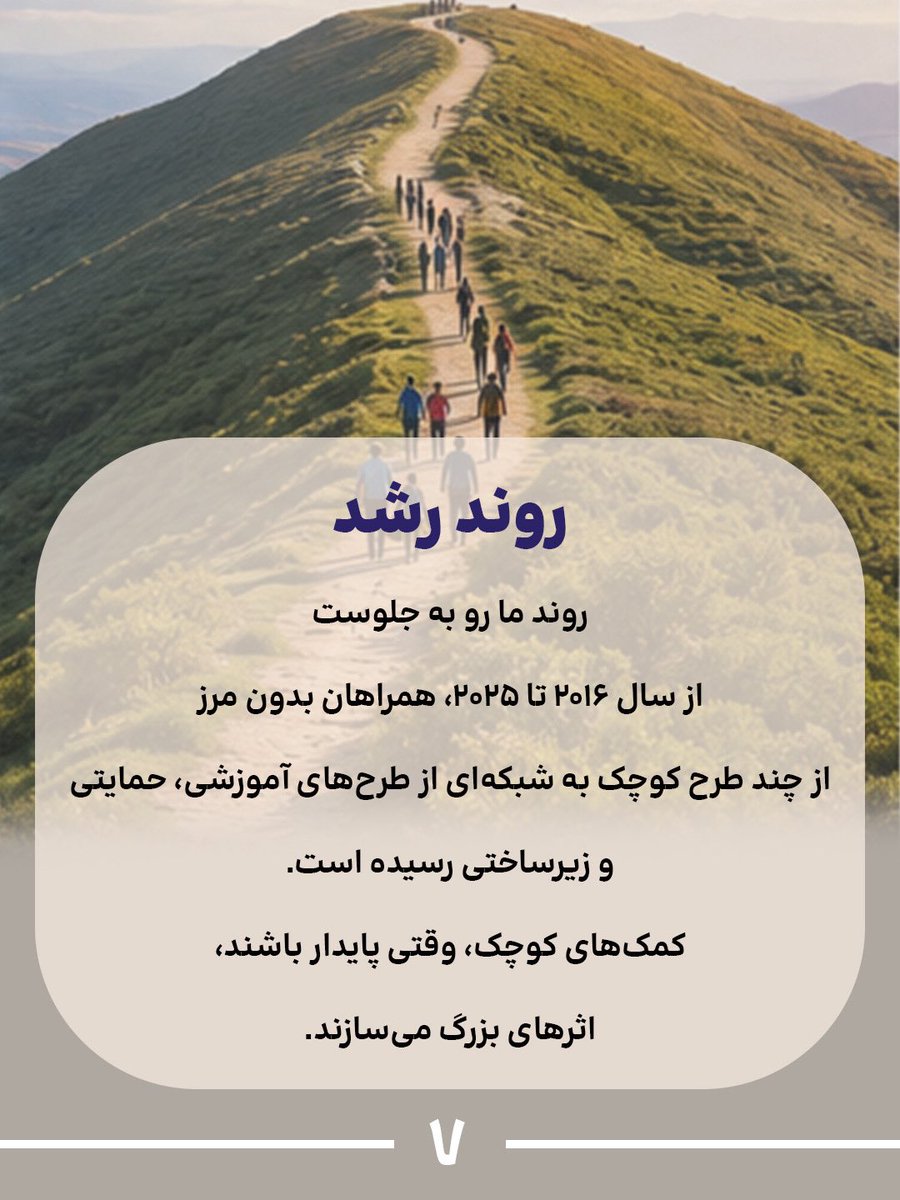 روند رشد

روند ما رو به جلوست

از سال ۲۰۱۶ تا ۲۰۲۵، همراهان بدون مرز

از چند طرح کوچک به شبکه‌ای از طرح‌های آموزشی، حمایتی و زیرساختی رسیده است.

کمک‌های کوچک، وقتی پایدار باشند،

اثرهای بزرگ می‌سازند.

۷